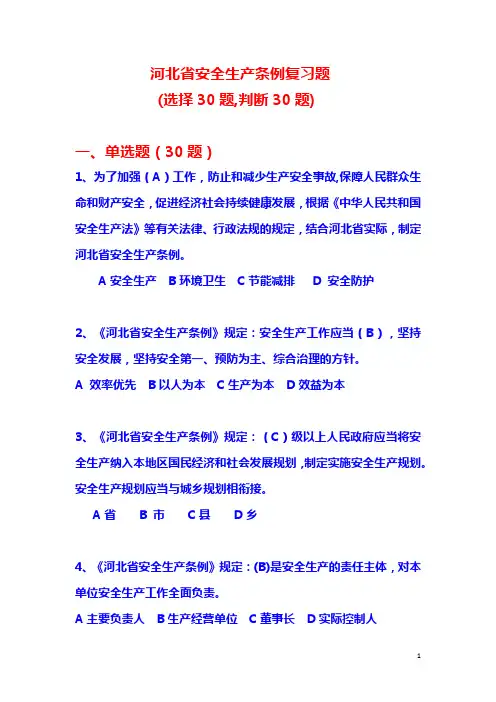 河北省安全生产条例复习题
(选择 30 题,判断 30 题)

一、单选题(30 题)

1、为了加强(A)工作，防止和减少生产安全事故,保障人民群众生命和财产安全，促进经济社会持续健康发展，根据《中华人民共和国安全生产法》等有关法律、行政法规的规定，结合河北省实际，制定河北省安全生产条例。

A 安全生产　B 环境卫生　C 节能减排　D 安全防护

2、《河北省安全生产条例》规定：安全生产工作应当(B)，坚持安全发展，坚持安全第一、预防为主、综合治理的方针。

A 效率优先　B 以人为本　C 生产为本　D 效益为本

3、《河北省安全生产条例》规定：(C)级以上人民政府应当将安全生产纳入本地区国民经济和社会发展规划,制定实施安全生产规划。安全生产规划应当与城乡规划相衔接。

A 省　B 市　C 县　D 乡

4、《河北省安全生产条例》规定：(B)是安全生产的责任主体，对本单位安全生产工作全面负责。

A 主要负责人　B 生产经营单位　C 董事长　D 实际控制人

1